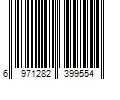 6 971282 399554